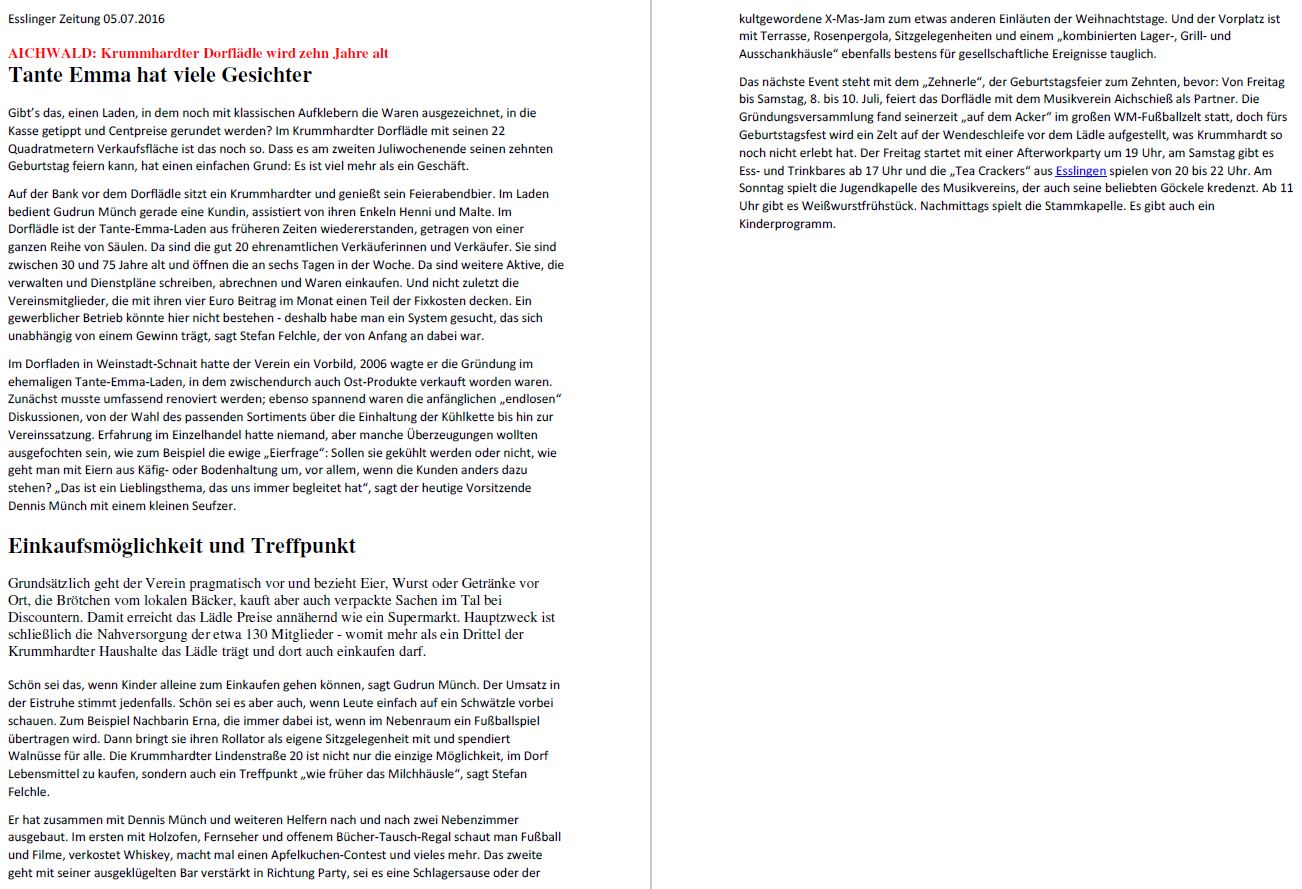 Esslinger Zeitung 05.07.2016

AICHWALD: Krummhardter Dorflädle wird zehn Jahre alt

Tante Emma hat viele Gesichter

Gibt's das, einen Laden, in dem noch mit klassischen Aufklebern die Waren ausgezeichnet, in die Kasse getippt und Centpreise gerundet werden? Im Krummhardter Dorflädle mit seinen 22 Quadratmetern Verkaufsfläche ist das noch so. Dass es am zweiten Juliwochenende seinen zehnten Geburtstag feiern kann, hat einen einfachen Grund: Es ist viel mehr als ein Geschäft.

Auf der Bank vor dem Dorflädle sitzt ein Krummhardter und genießt sein Feierabendbier. Im Laden bedient Gudrun Münch gerade eine Kundin, assistiert von ihren Enkeln Henni und Malte. Im Dorflädle ist der Tante-Emma-Laden aus früheren Zeiten wiedererstanden, getragen von einer ganzen Reihe von Säulen. Da sind die gut 20 ehrenamtlichen Verkäuferinnen und Verkäufer. Sie sind zwischen 30 und 75 Jahre alt und öffnen die an sechs Tagen in der Woche. Da sind weitere Aktive, die verwalten und Dienstpläne schreiben, abrechnen und Waren einkaufen. Und nicht zuletzt die Vereinsmitglieder, die mit ihren vier Euro Beitrag im Monat einen Teil der Fixkosten decken. Ein gewerblicher Betrieb könnte hier nicht bestehen - deshalb habe man ein System gesucht, das sich unabhängig von einem Gewinn trägt, sagt Stefan Felchle, der von Anfang an dabei war.

Im Dorfladen in Weinstadt-Schnait hatte der Verein ein Vorbild, 2006 wagte er die Gründung im ehemaligen Tante-Emma-Laden, in dem zwischendurch auch Ost-Produkte verkauft worden waren. Zunächst musste umfassend renoviert werden; ebenso spannend waren die anfänglichen „endlosen" Diskussionen, von der Wahl des passenden Sortiments über die Einhaltung der Kühlkette bis hin zur Vereinssatzung. Erfahrung im Einzelhandel hatte niemand, aber manche Überzeugungen wollten ausgefochten sein, wie zum Beispiel die ewige „Eierfrage": Sollen sie gekühlt werden oder nicht, wie geht man mit Eiern aus Käfig- oder Bodenhaltung um, vor allem, wenn die Kunden anders dazu stehen? „Das ist ein Lieblingsthema, das uns immer begleitet hat", sagt der heutige Vorsitzende Dennis Münch mit einem kleinen Seufzer.

Einkaufsmöglichkeit und Treffpunkt

Grundsätzlich geht der Verein pragmatisch vor und bezieht Eier, Wurst oder Getränke vor Ort, die Brötchen vom lokalen Bäcker, kauft aber auch verpackte Sachen im Tal bei Discountern. Damit erreicht das Lädle Preise annähernd wie ein Supermarkt. Hauptzweck ist schließlich die Nahversorgung der etwa 130 Mitglieder - womit mehr als ein Drittel der Krummhardter Haushalte das Lädle trägt und dort auch einkaufen darf.

Schön sei das, wenn Kinder alleine zum Einkaufen gehen können, sagt Gudrun Münch. Der Umsatz in der Eistruhe stimmt jedenfalls. Schön sei es aber auch, wenn Leute einfach auf ein Schwätzle vorbei schauen. Zum Beispiel Nachbarin Erna, die immer dabei ist, wenn im Nebenraum ein Fußballspiel übertragen wird. Dann bringt sie ihren Rollator als eigene Sitzgelegenheit mit und spendiert Walnüsse für alle. Die Krummhardter Lindenstraße 20 ist nicht nur die einzige Möglichkeit, im Dorf Lebensmittel zu kaufen, sondern auch ein Treffpunkt „wie früher das Milchhäusle", sagt Stefan Felchle.

Er hat zusammen mit Dennis Münch und weiteren Helfern nach und nach zwei Nebenzimmer ausgebaut. Im ersten mit Holzofen, Fernseher und offenem Bücher-Tausch-Regal schaut man Fußball und Filme, verkostet Whiskey, macht mal einen Apfelkuchen-Contest und vieles mehr. Das zweite geht mit seiner ausgeklügelten Bar verstärkt in Richtung Party, sei es eine Schlagersause oder der kultgewordene X-Mas-Jam zum etwas anderen Einläuten der Weihnachtstage. Und der Vorplatz ist mit Terrasse, Rosenpergola, Sitzgelegenheiten und einem „kombinierten Lager-, Grill- und Ausschankhäusle" ebenfalls bestens für gesellschaftliche Ereignisse tauglich.

Das nächste Event steht mit dem „Zehnerle", der Geburtstagsfeier zum Zehnten, bevor: Von Freitag bis Samstag, 8. bis 10. Juli, feiert das Dorflädle mit dem Musikverein Aichschieß als Partner. Die Gründungsversammlung fand seinerzeit „auf dem Acker" im großen WM-Fußballzelt statt, doch fürs Geburtstagsfest wird ein Zelt auf der Wendeschleife vor dem Lädle aufgestellt, was Krummhardt so noch nicht erlebt hat. Der Freitag startet mit einer Afterworkparty um 19 Uhr, am Samstag gibt es Ess- und Trinkbares ab 17 Uhr und die „Tea Crackers" aus Esslingen spielen von 20 bis 22 Uhr. Am Sonntag spielt die Jugendkapelle des Musikvereins, der auch seine beliebten Göckele kredenzt. Ab 11 Uhr gibt es Weißwurstfrühstück. Nachmittags spielt die Stammkapelle. Es gibt auch ein Kinderprogramm.